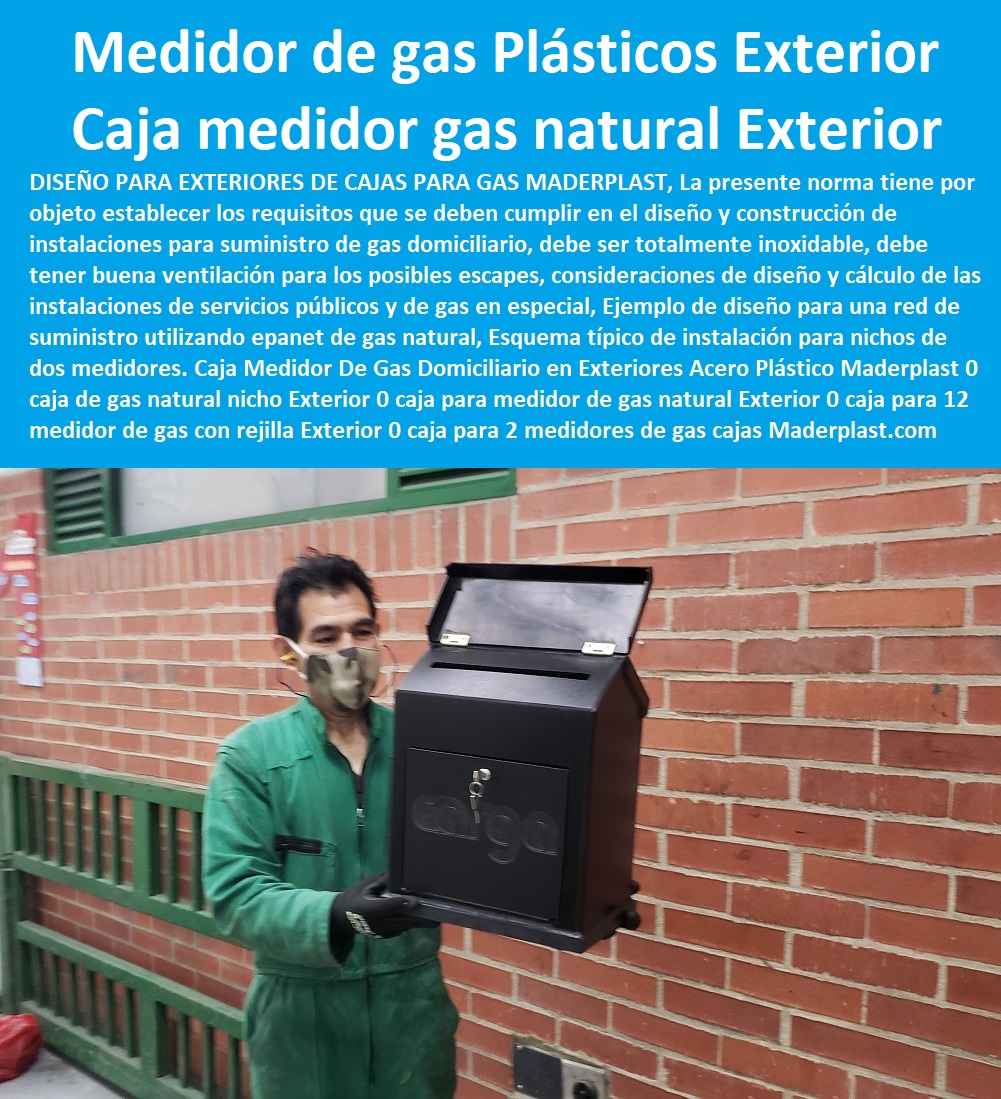 Medidor de gas Plásticos Exterior Caja medidor gas natural Exterior

DISEÑO PARA EXTERIORES DE CAJAS PARA GAS MADERPLAST, La presente norma tiene por objeto establecer los requisitos que se deben cumplir en el diseño y construcción de instalaciones para suministro de gas domiciliario, debe ser totalmente inoxidable, debe tener buena ventilación para los posibles escapes, consideraciones de diseño y cálculo de las instalaciones de servicios públicos y de gas en especial, Ejemplo de diseño para una red de suministro utilizando epanet de gas natural, Esquema típico de instalación para nichos de dos medidores. Caja Medidor De Gas Domiciliario en Exteriores Acero Plástico Maderplast 0 caja de gas natural nicho Exterior 0 caja para medidor de gas natural Exterior 0 caja para 12 medidor de gas con rejilla Exterior 0 caja para 2 medidores de gas cajas Maderplast.com

carga